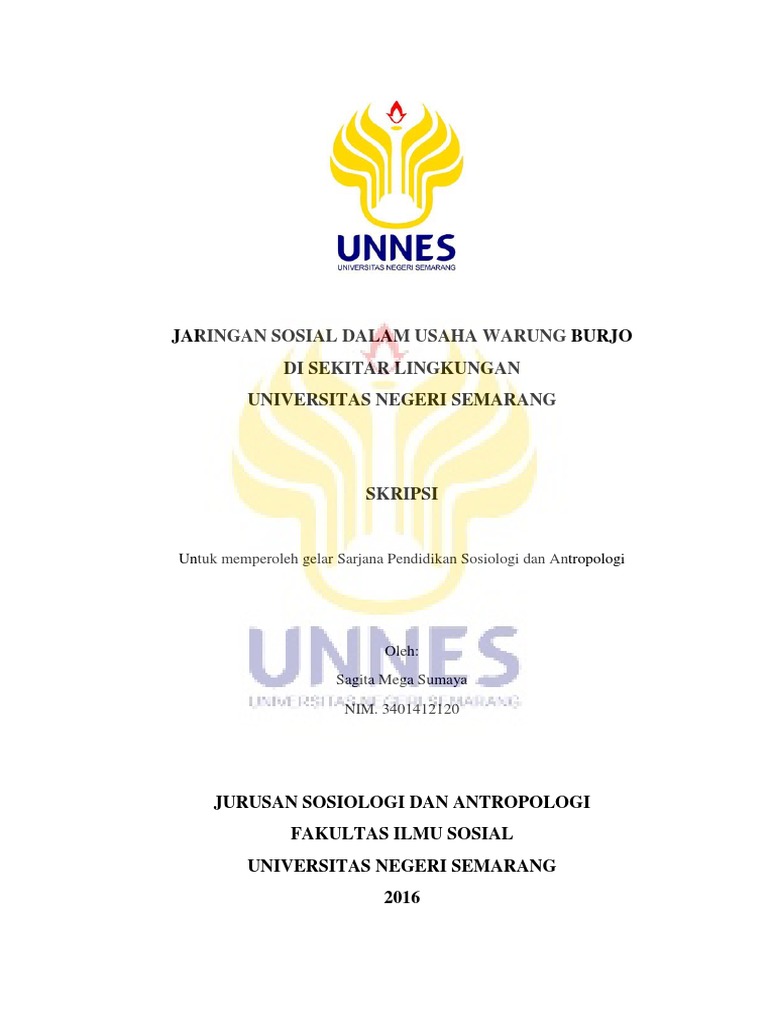 UNNES
UNIVERSITAS NEGERI SEMARANG

JARINGAN SOSIAL DALAM USAHA WARUNG BURJO
DI SEKITAR LINGKUNGAN
UNIVERSITAS NEGERI SEMARANG

SKRIPSI

Untuk memperoleh gelar Sarjana Pendidikan Sosiologi dan Antropologi

UNNES
UNIVERSITAS NEGERI SEMARANG

Oleh:
Sagita Mega Sumaya
NIM. 3401412120

JURUSAN SOSIOLOGI DAN ANTROPOLOGI
FAKULTAS ILMU SOSIAL
UNIVERSITAS NEGERI SEMARANG
2016